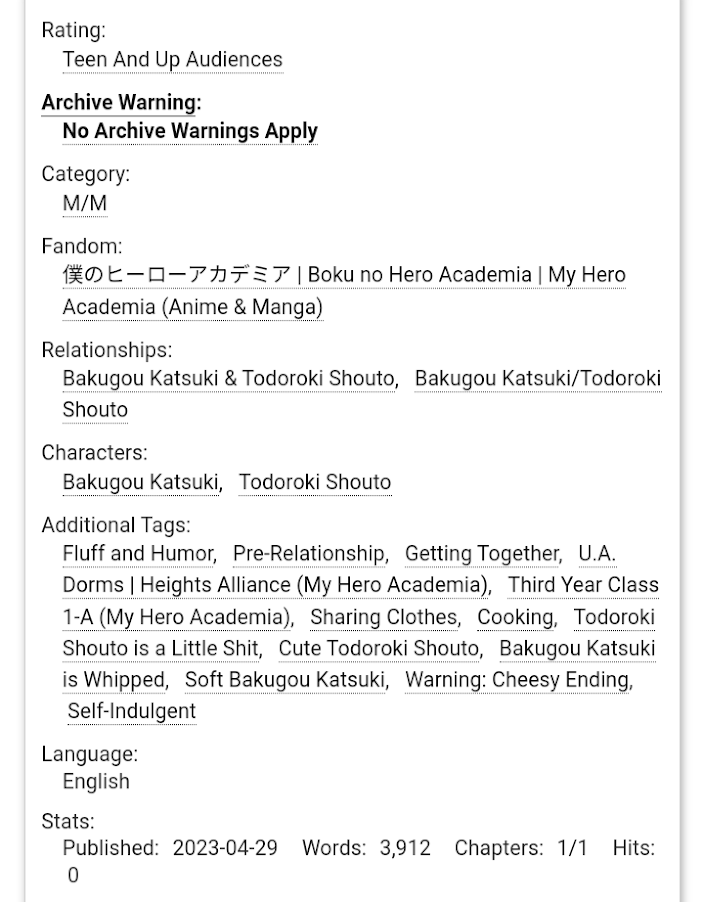 Rating:
Teen And Up Audiences

Archive Warning:
No Archive Warnings Apply

Category:
M/M

Fandom:
僕のヒーローアカデミア | Boku no Hero Academia | My Hero Academia (Anime & Manga)

Relationships:
Bakugou Katsuki & Todoroki Shouto, Bakugou Katsuki/Todoroki Shouto

Characters:
Bakugou Katsuki, Todoroki Shouto

Additional Tags:
Fluff and Humor, Pre-Relationship, Getting Together, U.A. Dorms | Heights Alliance (My Hero Academia), Third Year Class 1-A (My Hero Academia), Sharing Clothes, Cooking, Todoroki Shouto is a Little Shit, Cute Todoroki Shouto, Bakugou Katsuki is Whipped, Soft Bakugou Katsuki, Warning: Cheesy Ending, Self-Indulgent

Language:
English

Stats:
Published: 2023-04-29 Words: 3,912 Chapters: 1/1 Hits: 0